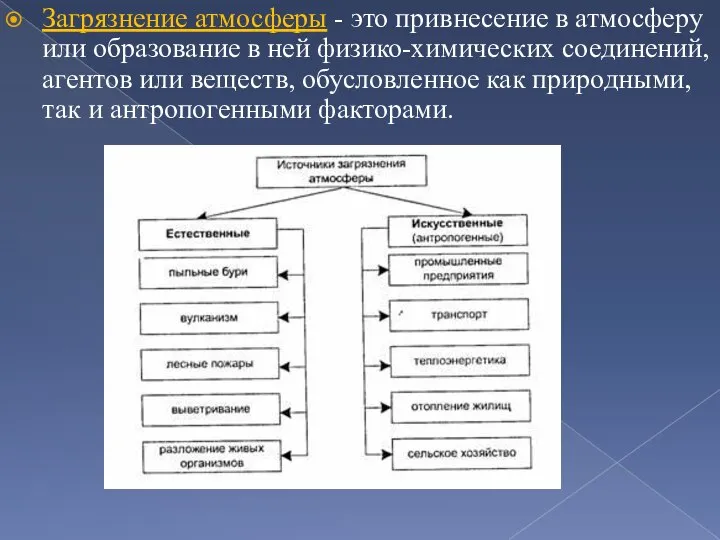 Загрязнение атмосферы - это привнесение в атмосферу или образование в ней физико-химических соединений, агентов или веществ, обусловленное как природными, так и антропогенными факторами.

Источники загрязнения атмосферы

Естественные

пыльные бури

вулканизм

лесные пожары

выветривание

разложение живых организмов

Искусственные (антропогенные)

промышленные предприятия

транспорт

теплоэнергетика

отопление жилищ

сельское хозяйство